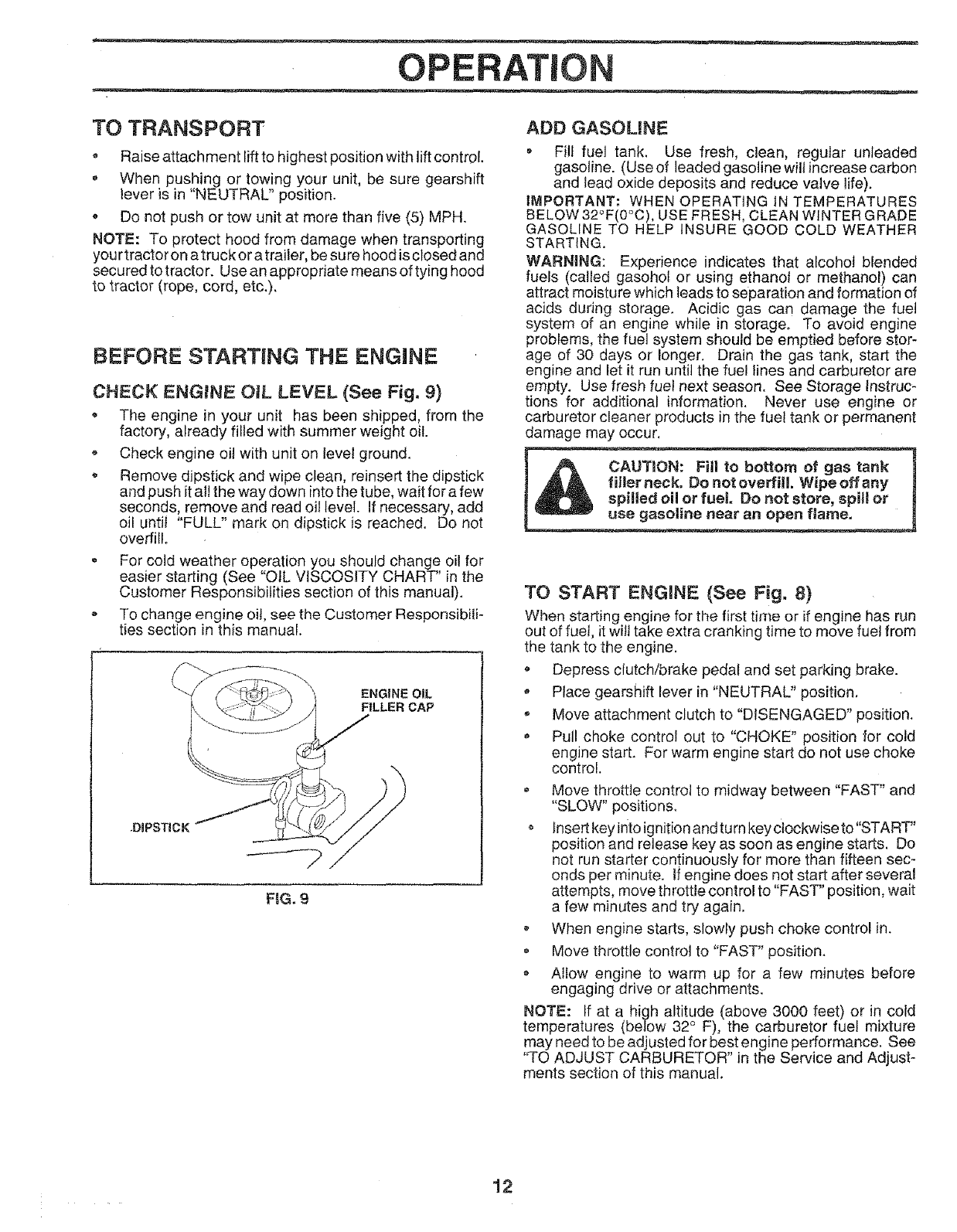 OPERATION

TO TRANSPORT

• Raise attachment lift to highest position with lift control.
• When pushing or towing your unit, be sure gearshift lever is in "NEUTRAL" position.
• Do not push or tow unit at more than five (5) MPH.

NOTE: To protect hood from damage when transporting your tractor on a truck or a trailer, be sure hood is closed and secured to tractor. Use an appropriate means of tying hood to tractor (rope, cord, etc.).

BEFORE STARTING THE ENGINE

CHECK ENGINE OIL LEVEL (See Fig. 9)

• The engine in your unit has been shipped, from the factory, already filled with summer weight oil.
• Check engine oil with unit on level ground.
• Remove dipstick and wipe clean, reinsert the dipstick and push it all the way down into the tube, wait for a few seconds, remove and read oil level. If necessary, add oil until "FULL" mark on dipstick is reached. Do not overfill.
• For cold weather operation you should change oil for easier starting (See "OIL VISCOSITY CHART" in the Customer Responsibilities section of this manual).
• To change engine oil, see the Customer Responsibilities section in this manual.

ENGINE OIL FILLER CAP

DIPSTICK

FIG. 9

ADD GASOLINE

• Fill fuel tank. Use fresh, clean, regular unleaded gasoline. (Use of leaded gasoline will increase carbon and lead oxide deposits and reduce valve life).

IMPORTANT: WHEN OPERATING IN TEMPERATURES BELOW 32°F(0°C), USE FRESH, CLEAN WINTER GRADE GASOLINE TO HELP INSURE GOOD COLD WEATHER STARTING.

WARNING: Experience indicates that alcohol blended fuels (called gasohol or using ethanol or methanol) can attract moisture which leads to separation and formation of acids during storage. Acidic gas can damage the fuel system of an engine while in storage. To avoid engine problems, the fuel system should be emptied before storage of 30 days or longer. Drain the gas tank, start the engine and let it run until the fuel lines and carburetor are empty. Use fresh fuel next season. See Storage Instructions for additional information. Never use engine or carburetor cleaner products in the fuel tank or permanent damage may occur.

CAUTION: Fill to bottom of gas tank filler neck. Do not overfill. Wipe off any spilled oil or fuel. Do not store, spill or use gasoline near an open flame.

TO START ENGINE (See Fig. 8)

When starting engine for the first time or if engine has run out of fuel, it will take extra cranking time to move fuel from the tank to the engine.

• Depress clutch/brake pedal and set parking brake.
• Place gearshift lever in "NEUTRAL" position.
• Move attachment clutch to "DISENGAGED" position.
• Pull choke control out to "CHOKE" position for cold engine start. For warm engine start do not use choke control.
• Move throttle control to midway between "FAST" and "SLOW" positions.
• Insert key into ignition and turn key clockwise to "START" position and release key as soon as engine starts. Do not run starter continuously for more than fifteen seconds per minute. If engine does not start after several attempts, move throttle control to "FAST" position, wait a few minutes and try again.
• When engine starts, slowly push choke control in.
• Move throttle control to "FAST" position.
• Allow engine to warm up for a few minutes before engaging drive or attachments.

NOTE: If at a high altitude (above 3000 feet) or in cold temperatures (below 32° F), the carburetor fuel mixture may need to be adjusted for best engine performance. See "TO ADJUST CARBURETOR" in the Service and Adjustments section of this manual.

12